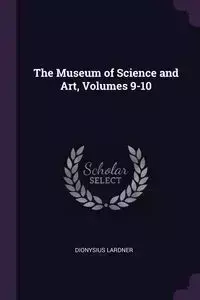 The Museum of Science and Art, Volumes 9-10

Scholar
SELECT

DIONYSIUS LARDNER